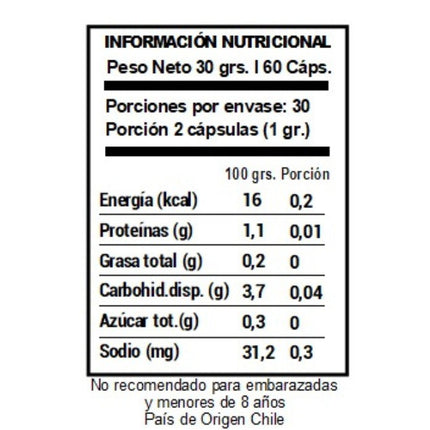 INFORMACIÓN NUTRICIONAL
Peso Neto 30 grs. I 60 Cáps.

Porciones por envase: 30
Porción 2 cápsulas (1 gr.)

| | 100 grs. | Porción |
|---|---|---|
| Energía (kcal) | 16 | 0,2 |
| Proteínas (g) | 1,1 | 0,01 |
| Grasa total (g) | 0,2 | 0 |
| Carbohid.disp. (g) | 3,7 | 0,04 |
| Azúcar tot.(g) | 0,3 | 0 |
| Sodio (mg) | 31,2 | 0,3 |

No recomendado para embarazadas y menores de 8 años
País de Origen Chile